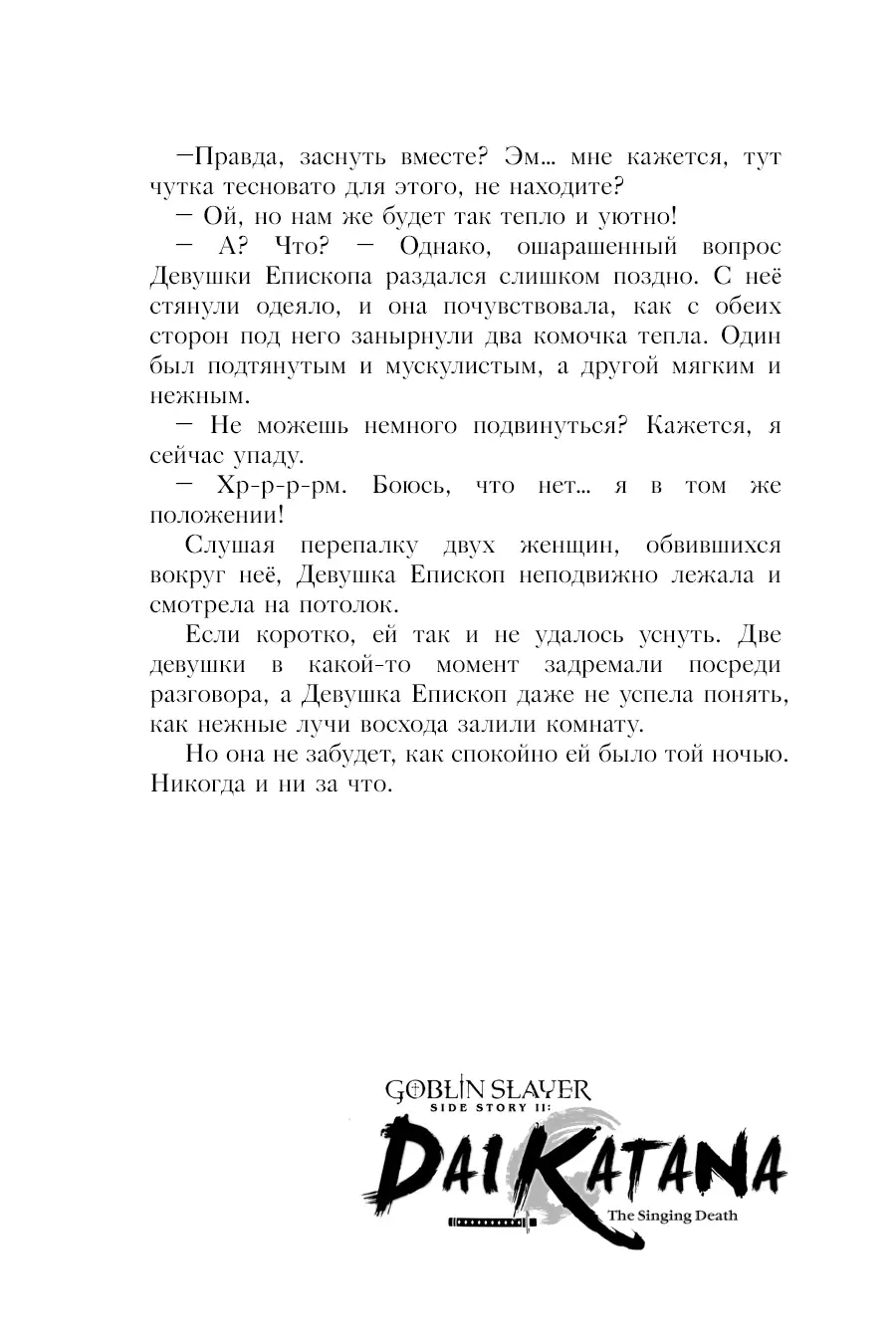 —Правда, заснуть вместе? Эм... мне кажется, тут чутка тесновато для этого, не находите?

— Ой, но нам же будет так тепло и уютно!

— А? Что? — Однако, ошарашенный вопрос Девушки Епископа раздался слишком поздно. С неё стянули одеяло, и она почувствовала, как с обеих сторон под него занырнули два комочка тепла. Один был подтянутым и мускулистым, а другой мягким и нежным.

— Не можешь немного подвинуться? Кажется, я сейчас упаду.

— Хр-р-р-рм. Боюсь, что нет... я в том же положении!

Слушая перепалку двух женщин, обвившихся вокруг неё, Девушка Епископ неподвижно лежала и смотрела на потолок.

Если коротко, ей так и не удалось уснуть. Две девушки в какой-то момент задремали посреди разговора, а Девушка Епископ даже не успела понять, как нежные лучи восхода залили комнату.

Но она не забудет, как спокойно ей было той ночью. Никогда и ни за что.

GOBLIN SLAYER
SIDE STORY II:
DAI KATANA
The Singing Death